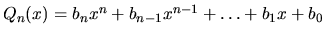 $Q_n(x) = b_n x^n + b_{n-1} x^{n-1} + \ldots + b_1 x + b_0$